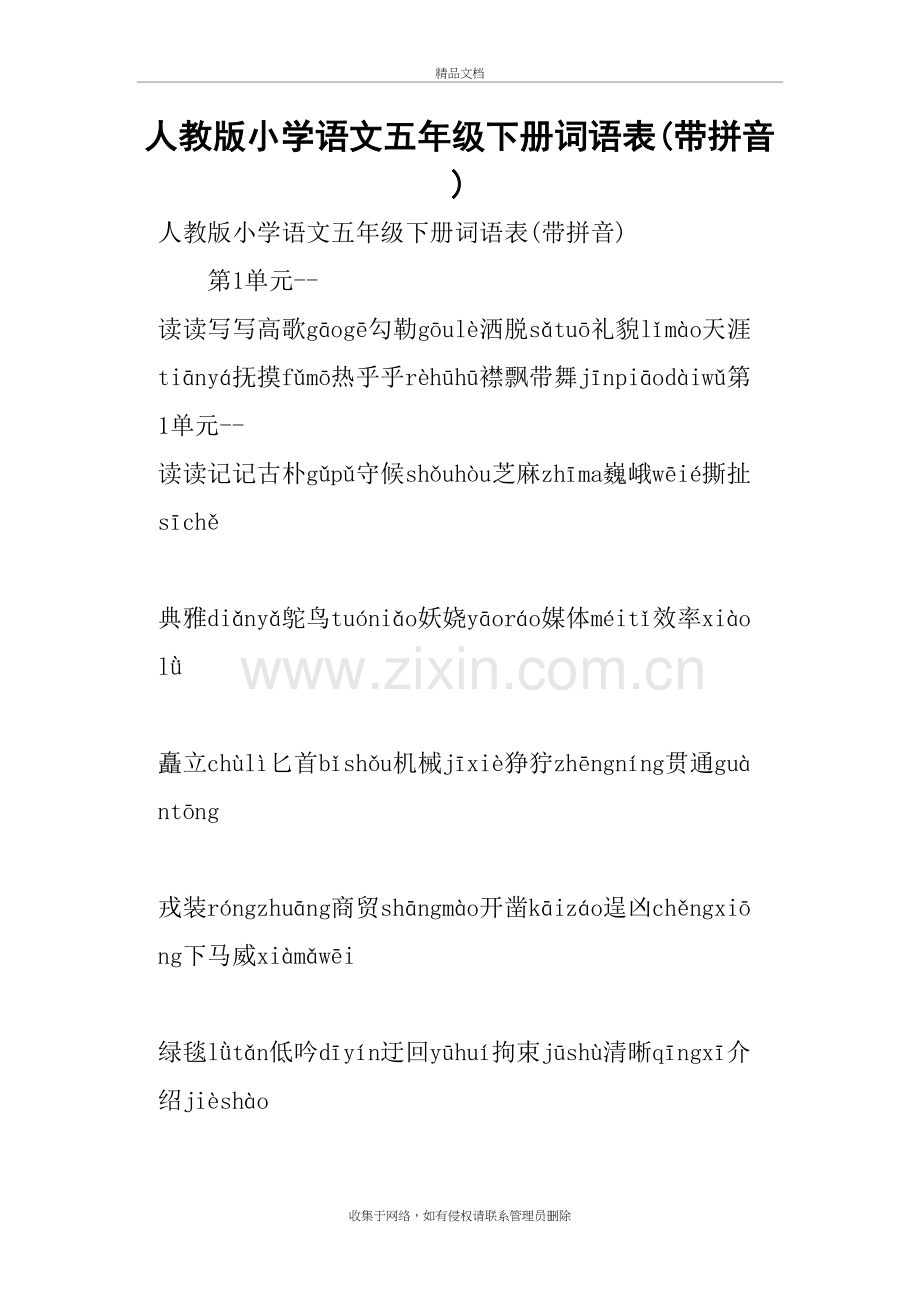 精品文档

人教版小学语文五年级下册词语表(带拼音)

人教版小学语文五年级下册词语表(带拼音)

第1单元--

读读写写高歌gāogē勾勒gōulè洒脱sǎtuō礼貌lǐmào天涯tiānyá抚摸fǔmō热乎乎rèhūhū襟飘带舞jīnpiāodàiwǔ第1单元--

读读记记古朴gǔpǔ守候shǒuhòu芝麻zhīma巍峨wēié撕扯sīchě

典雅diǎnyǎ鸵鸟tuóniǎo妖娆yāoráo媒体méitǐ效率xiàolǜ

www.zixin.com.cn

矗立chùlì匕首bǐshǒu机械jīxiè狰狞zhēngníng贯通guàntōng

戎装róngzhuāng商贸shāngmào开凿kāizáo逞凶chěngxiōng下马威xiàmǎwēi

绿毯lǜtǎn低吟dīyín迂回yūhuí拘束jūshù清晰qīngxī介绍jièshào

收集于网络，如有侵权请联系管理员删除